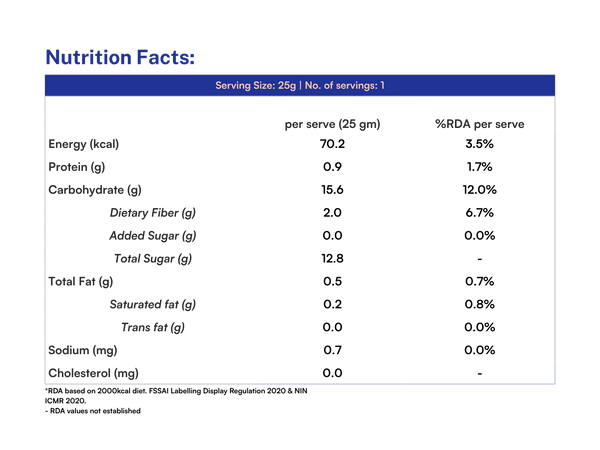 Nutrition Facts:

Serving Size: 25g | No. of servings: 1

|  | per serve (25 gm) | %RDA per serve |
|---|---|---|
| Energy (kcal) | 70.2 | 3.5% |
| Protein (g) | 0.9 | 1.7% |
| Carbohydrate (g) | 15.6 | 12.0% |
| Dietary Fiber (g) | 2.0 | 6.7% |
| Added Sugar (g) | 0.0 | 0.0% |
| Total Sugar (g) | 12.8 | - |
| Total Fat (g) | 0.5 | 0.7% |
| Saturated fat (g) | 0.2 | 0.8% |
| Trans fat (g) | 0.0 | 0.0% |
| Sodium (mg) | 0.7 | 0.0% |
| Cholesterol (mg) | 0.0 | - |

*RDA based on 2000kcal diet. FSSAI Labelling Display Regulation 2020 & NIN ICMR 2020.
- RDA values not established